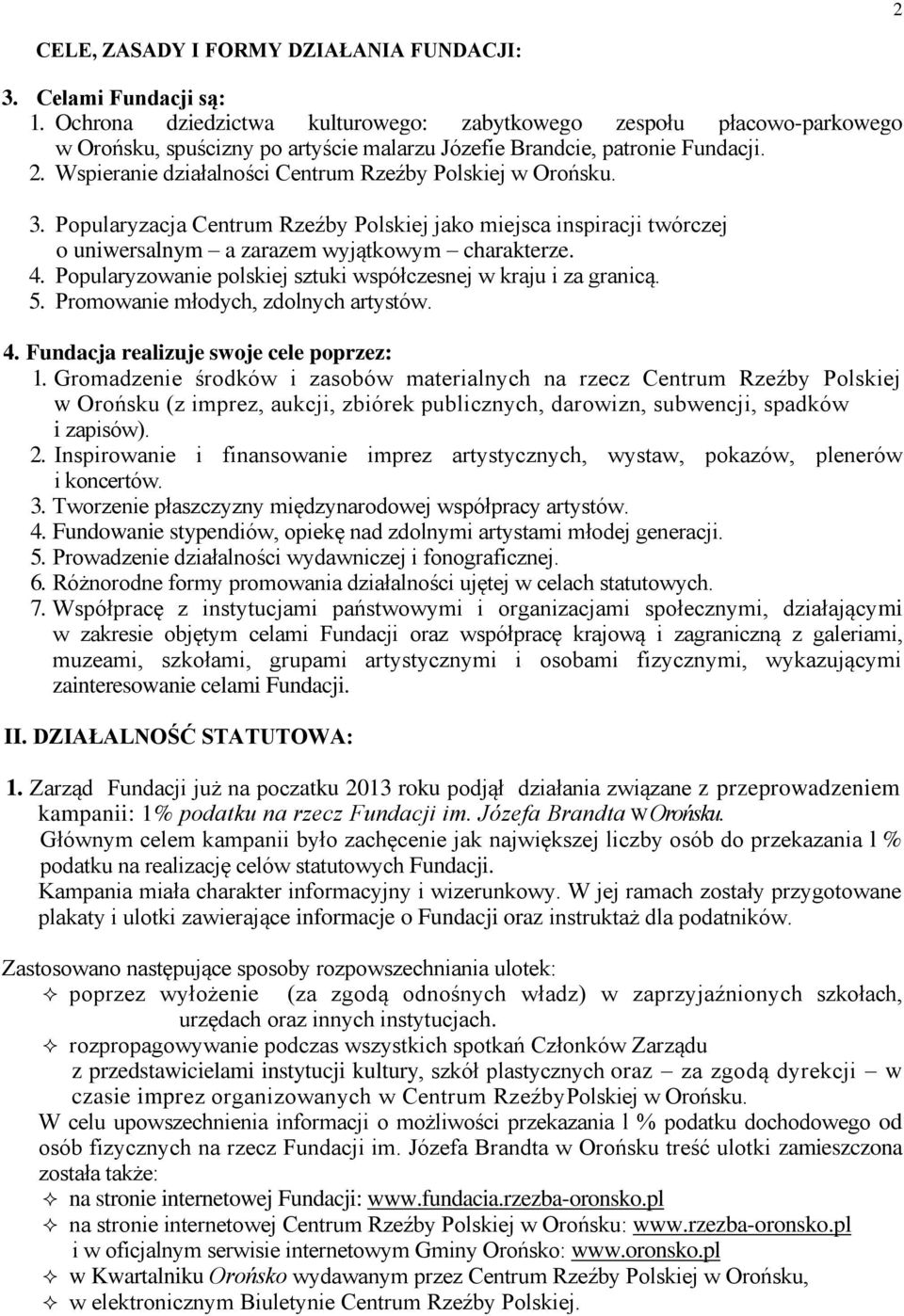 2

CELE, ZASADY I FORMY DZIAŁANIA FUNDACJI:

3. Celami Fundacji są:
1. Ochrona dziedzictwa kulturowego: zabytkowego zespołu płacowo-parkowego w Orońsku, spuścizny po artyście malarzu Józefie Brandcie, patronie Fundacji.
2. Wspieranie działalności Centrum Rzeźby Polskiej w Orońsku.
3. Popularyzacja Centrum Rzeźby Polskiej jako miejsca inspiracji twórczej o uniwersalnym – a zarazem wyjątkowym – charakterze.
4. Popularyzowanie polskiej sztuki współczesnej w kraju i za granicą.
5. Promowanie młodych, zdolnych artystów.

4. Fundacja realizuje swoje cele poprzez:
1. Gromadzenie środków i zasobów materialnych na rzecz Centrum Rzeźby Polskiej w Orońsku (z imprez, aukcji, zbiórek publicznych, darowizn, subwencji, spadków i zapisów).
2. Inspirowanie i finansowanie imprez artystycznych, wystaw, pokazów, plenerów i koncertów.
3. Tworzenie płaszczyzny międzynarodowej współpracy artystów.
4. Fundowanie stypendiów, opiekę nad zdolnymi artystami młodej generacji.
5. Prowadzenie działalności wydawniczej i fonograficznej.
6. Różnorodne formy promowania działalności ujętej w celach statutowych.
7. Współpracę z instytucjami państwowymi i organizacjami społecznymi, działającymi w zakresie objętym celami Fundacji oraz współpracę krajową i zagraniczną z galeriami, muzeami, szkołami, grupami artystycznymi i osobami fizycznymi, wykazującymi zainteresowanie celami Fundacji.

II. DZIAŁALNOŚĆ STATUTOWA:

1. Zarząd Fundacji już na poczatku 2013 roku podjął działania związane z przeprowadzeniem kampanii: 1% podatku na rzecz Fundacji im. Józefa Brandta w Orońsku.
Głównym celem kampanii było zachęcenie jak największej liczby osób do przekazania l % podatku na realizację celów statutowych Fundacji.
Kampania miała charakter informacyjny i wizerunkowy. W jej ramach zostały przygotowane plakaty i ulotki zawierające informacje o Fundacji oraz instruktaż dla podatników.

Zastosowano następujące sposoby rozpowszechniania ulotek:
✧ poprzez wyłożenie (za zgodą odnośnych władz) w zaprzyjaźnionych szkołach, urzędach oraz innych instytucjach.
✧ rozpropagowywanie podczas wszystkich spotkań Członków Zarządu z przedstawicielami instytucji kultury, szkół plastycznych oraz – za zgodą dyrekcji – w czasie imprez organizowanych w Centrum Rzeźby Polskiej w Orońsku.
W celu upowszechnienia informacji o możliwości przekazania l % podatku dochodowego od osób fizycznych na rzecz Fundacji im. Józefa Brandta w Orońsku treść ulotki zamieszczona została także:
✧ na stronie internetowej Fundacji: www.fundacia.rzezba-oronsko.pl
✧ na stronie internetowej Centrum Rzeźby Polskiej w Orońsku: www.rzezba-oronsko.pl i w oficjalnym serwisie internetowym Gminy Orońsko: www.oronsko.pl
✧ w Kwartalniku Orońsko wydawanym przez Centrum Rzeźby Polskiej w Orońsku,
✧ w elektronicznym Biuletynie Centrum Rzeźby Polskiej.